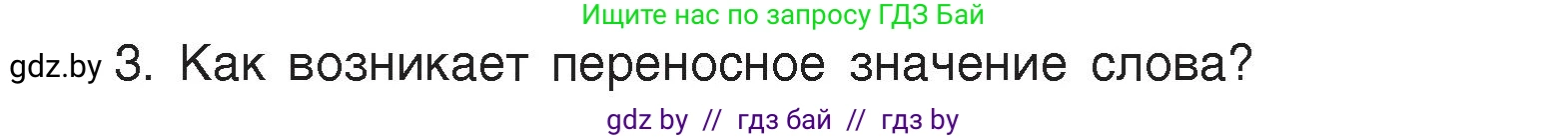 Ищите нас по запросу ГДЗ Бай

gdz.by 3. Как возникает переносное значение слова?

gdz by // гдз бай // гдз by